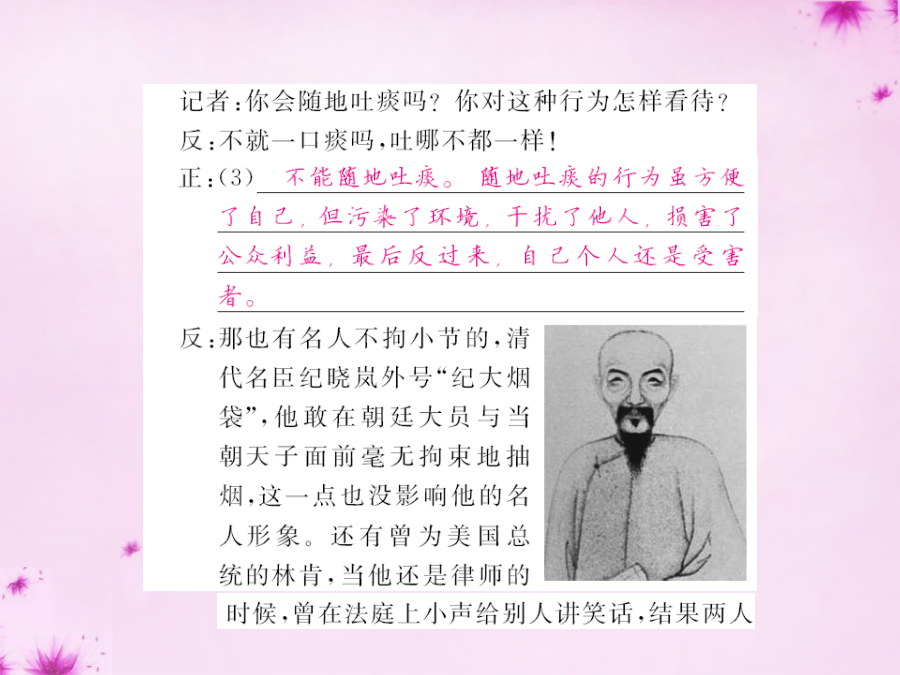 记者：你会随地吐痰吗？你对这种行为怎样看待？
反：不就一口痰吗，吐哪不都一样！
正：(3) 不能随地吐痰。随地吐痰的行为虽方便了自己，但污染了环境，干扰了他人，损害了公众利益，最后反过来，自己个人还是受害者。
反：那也有名人不拘小节的，清代名臣纪晓岚外号“纪大烟袋”，他敢在朝廷大员与当朝天子面前毫无拘束地抽烟，这一点也没影响他的名人形象。还有曾为美国总统的林肯，当他还是律师的时候，曾在法庭上小声给别人讲笑话，结果两人